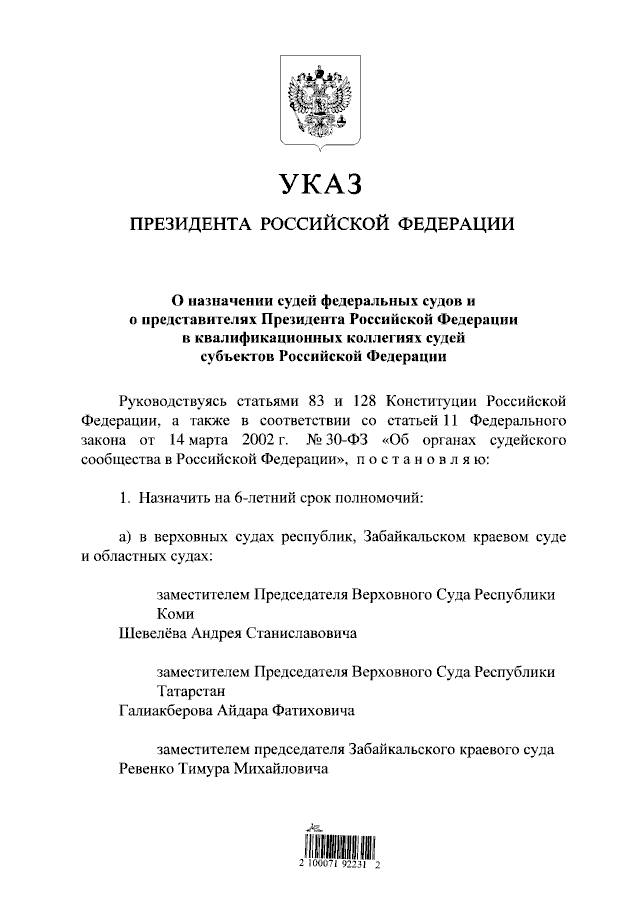 УКАЗ

ПРЕЗИДЕНТА РОССИЙСКОЙ ФЕДЕРАЦИИ

О назначении судей федеральных судов и о представителях Президента Российской Федерации в квалификационных коллегиях судей субъектов Российской Федерации

Руководствуясь статьями 83 и 128 Конституции Российской Федерации, а также в соответствии со статьей 11 Федерального закона от 14 марта 2002 г. № 30-ФЗ «Об органах судейского сообщества в Российской Федерации», п о с т а н о в л я ю:

1. Назначить на 6-летний срок полномочий:

а) в верховных судах республик, Забайкальском краевом суде и областных судах:

заместителем Председателя Верховного Суда Республики Коми
Шевелёва Андрея Станиславовича

заместителем Председателя Верховного Суда Республики Татарстан
Галиакберова Айдара Фатиховича

заместителем председателя Забайкальского краевого суда
Ревенко Тимура Михайловича

2 100071 92231 2